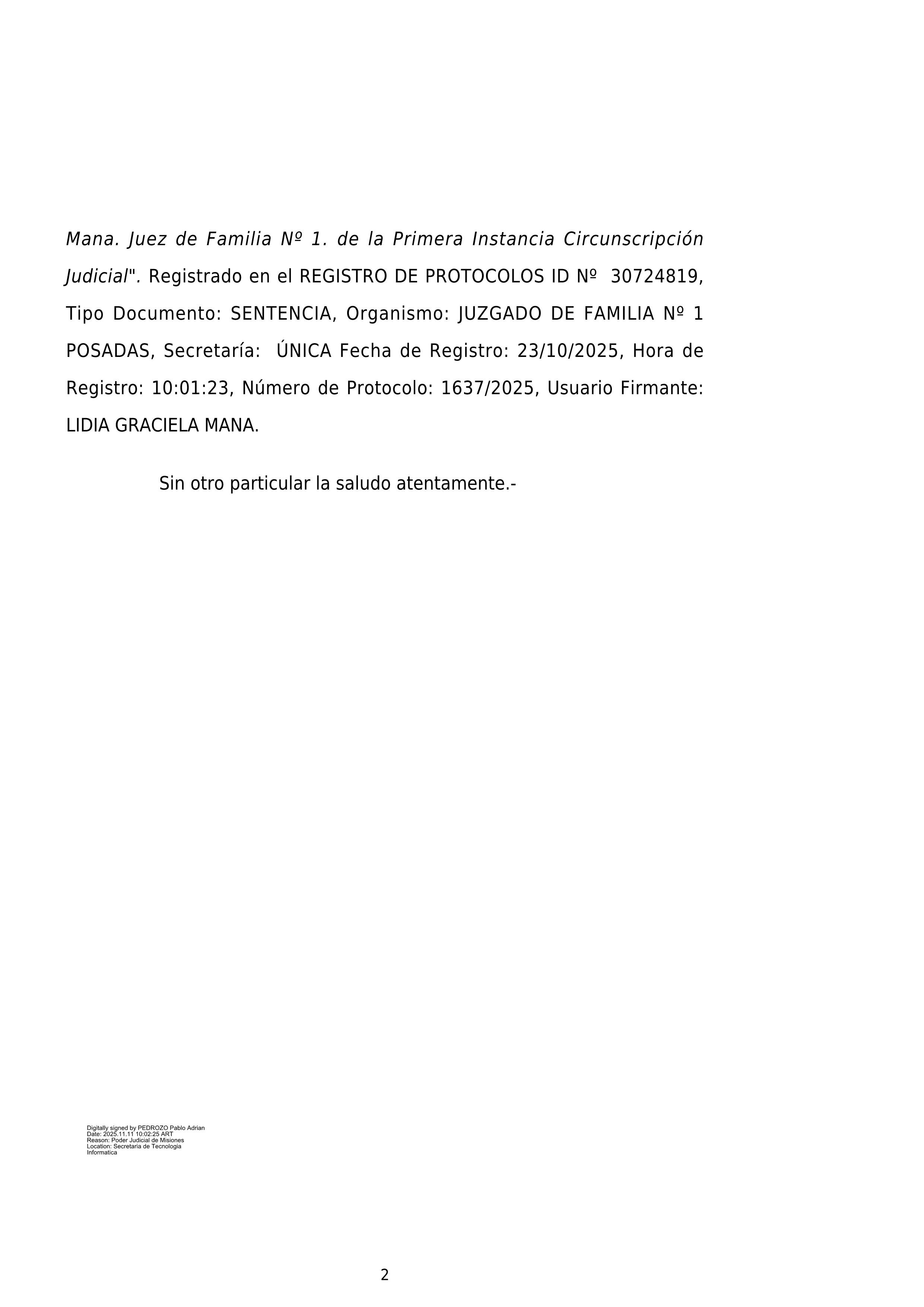 Mana. Juez de Familia Nº 1. de la Primera Instancia Circunscripción Judicial". Registrado en el REGISTRO DE PROTOCOLOS ID Nº 30724819, Tipo Documento: SENTENCIA, Organismo: JUZGADO DE FAMILIA Nº 1 POSADAS, Secretaría: ÚNICA Fecha de Registro: 23/10/2025, Hora de Registro: 10:01:23, Número de Protocolo: 1637/2025, Usuario Firmante: LIDIA GRACIELA MANA.

Sin otro particular la saludo atentamente.-

Digitally signed by PEDROZO Pablo Adrian
Date: 2025.11.11 10:02:25 ART
Reason: Poder Judicial de Misiones
Location: Secretaria de Tecnologia Informatica

2